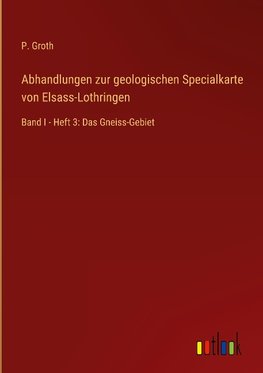 P. Groth

Abhandlungen zur geologischen Specialkarte von Elsass-Lothringen

Band I - Heft 3: Das Gneiss-Gebiet

outlook